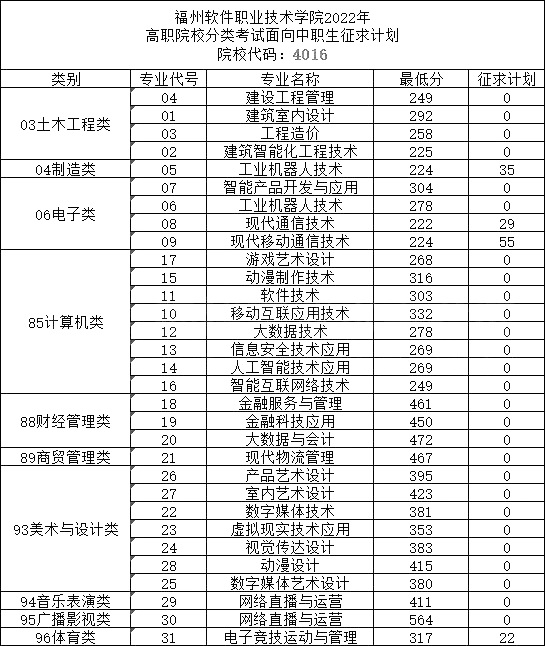 福州软件职业技术学院2022年
高职院校分类考试面向中职生征求计划
院校代码：4016

| 类别 | 专业代号 | 专业名称 | 最低分 | 征求计划 |
|---|---|---|---|---|
| 03土木工程类 | 04 | 建设工程管理 | 249 | 0 |
| | 01 | 建筑室内设计 | 292 | 0 |
| | 03 | 工程造价 | 258 | 0 |
| | 02 | 建筑智能化工程技术 | 225 | 0 |
| 04制造类 | 05 | 工业机器人技术 | 224 | 35 |
| 06电子类 | 07 | 智能产品开发与应用 | 304 | 0 |
| | 06 | 工业机器人技术 | 278 | 0 |
| | 08 | 现代通信技术 | 222 | 29 |
| | 09 | 现代移动通信技术 | 224 | 55 |
| 85计算机类 | 17 | 游戏艺术设计 | 268 | 0 |
| | 15 | 动漫制作技术 | 316 | 0 |
| | 11 | 软件技术 | 303 | 0 |
| | 10 | 移动互联应用技术 | 332 | 0 |
| | 12 | 大数据技术 | 278 | 0 |
| | 13 | 信息安全技术应用 | 269 | 0 |
| | 14 | 人工智能技术应用 | 269 | 0 |
| | 16 | 智能互联网络技术 | 249 | 0 |
| 88财经管理类 | 18 | 金融服务与管理 | 461 | 0 |
| | 19 | 金融科技应用 | 450 | 0 |
| | 20 | 大数据与会计 | 472 | 0 |
| 89商贸管理类 | 21 | 现代物流管理 | 467 | 0 |
| 93美术与设计类 | 26 | 产品艺术设计 | 395 | 0 |
| | 27 | 室内艺术设计 | 423 | 0 |
| | 22 | 数字媒体技术 | 381 | 0 |
| | 23 | 虚拟现实技术应用 | 353 | 0 |
| | 24 | 视觉传达设计 | 383 | 0 |
| | 28 | 动漫设计 | 415 | 0 |
| | 25 | 数字媒体艺术设计 | 380 | 0 |
| 94音乐表演类 | 29 | 网络直播与运营 | 411 | 0 |
| 95广播影视类 | 30 | 网络直播与运营 | 564 | 0 |
| 96体育类 | 31 | 电子竞技运动与管理 | 317 | 22 |